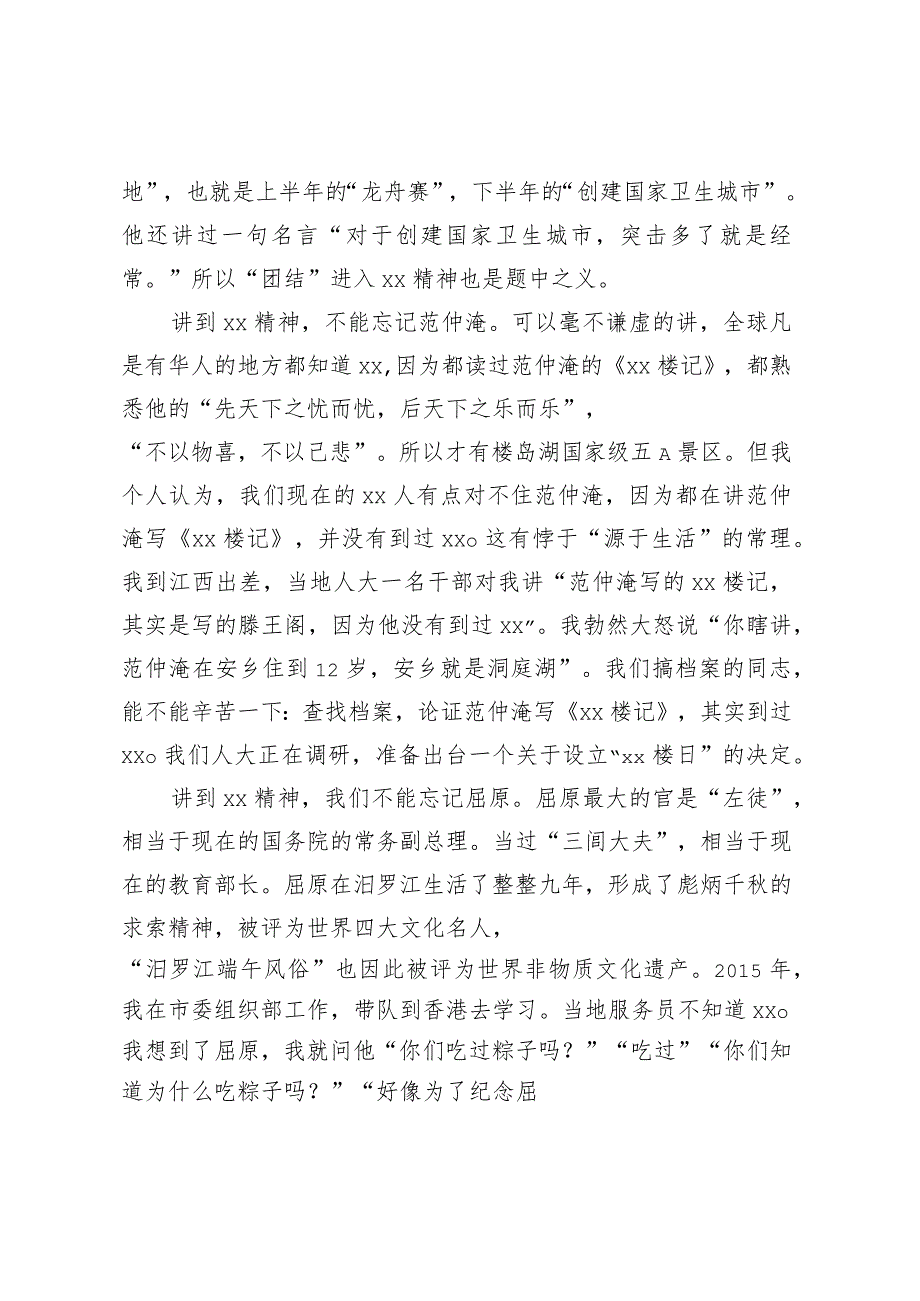 地”，也就是上半年的“龙舟赛”，下半年的“创建国家卫生城市”。他还讲过一句名言“对于创建国家卫生城市，突击多了就是经常。”所以“团结”进入xx精神也是题中之义。

讲到xx精神，不能忘记范仲淹。可以毫不谦虚的讲，全球凡是有华人的地方都知道xx,因为都读过范仲淹的《xx楼记》，都熟悉他的“先天下之忧而忧，后天下之乐而乐”，“不以物喜，不以己悲”。所以才有楼岛湖国家级五A景区。但我个人认为，我们现在的xx人有点对不住范仲淹，因为都在讲范仲淹写《xx楼记》，并没有到过xxo这有悖于“源于生活”的常理。我到江西出差，当地人大一名干部对我讲“范仲淹写的xx楼记，其实是写的滕王阁，因为他没有到过xx”。我勃然大怒说“你瞎讲，范仲淹在安乡住到12岁，安乡就是洞庭湖”。我们搞档案的同志，能不能辛苦一下：查找档案，论证范仲淹写《xx楼记》，其实到过xxo我们人大正在调研，准备出台一个关于设立“xx楼日”的决定。

讲到xx精神，我们不能忘记屈原。屈原最大的官是“左徒”，相当于现在的国务院的常务副总理。当过“三闾大夫”，相当于现在的教育部长。屈原在汨罗江生活了整整九年，形成了彪炳千秋的求索精神，被评为世界四大文化名人，“汨罗江端午风俗”也因此被评为世界非物质文化遗产。2015年，我在市委组织部工作，带队到香港去学习。当地服务员不知道xxo我想到了屈原，我就问他“你们吃过粽子吗？”“吃过”“你们知道为什么吃粽子吗？”“好像为了纪念屈